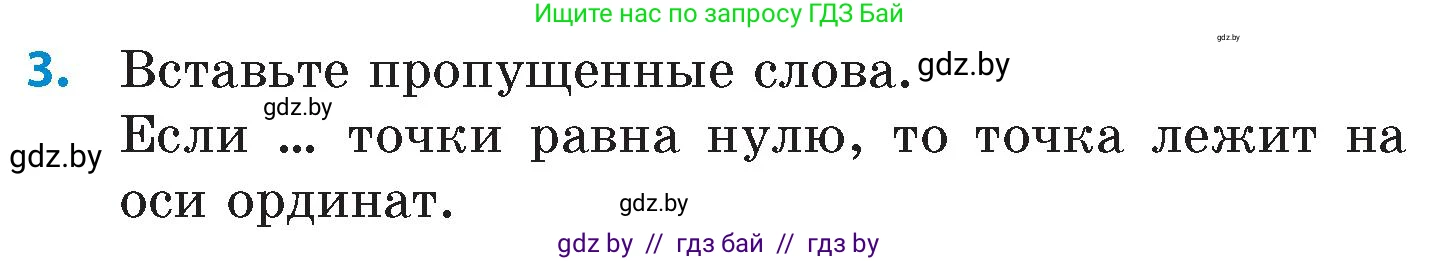 Ищите нас по запросу ГДЗ Бай

gdz.by

3. Вставьте пропущенные слова. gdz.by

gdz.by

gdz.by Если ... точки равна нулю, то точка лежит на оси ординат.

gdz.by

gdz by // гдз бай // гдз by